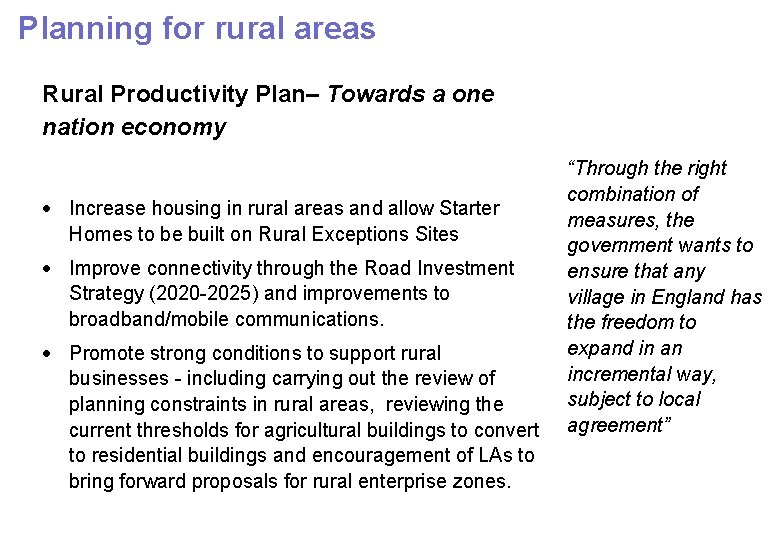 Planning for rural areas

Rural Productivity Plan– Towards a one nation economy

• Increase housing in rural areas and allow Starter Homes to be built on Rural Exceptions Sites
• Improve connectivity through the Road Investment Strategy (2020-2025) and improvements to broadband/mobile communications.
• Promote strong conditions to support rural businesses - including carrying out the review of planning constraints in rural areas, reviewing the current thresholds for agricultural buildings to convert to residential buildings and encouragement of LAs to bring forward proposals for rural enterprise zones.

"Through the right combination of measures, the government wants to ensure that any village in England has the freedom to expand in an incremental way, subject to local agreement"